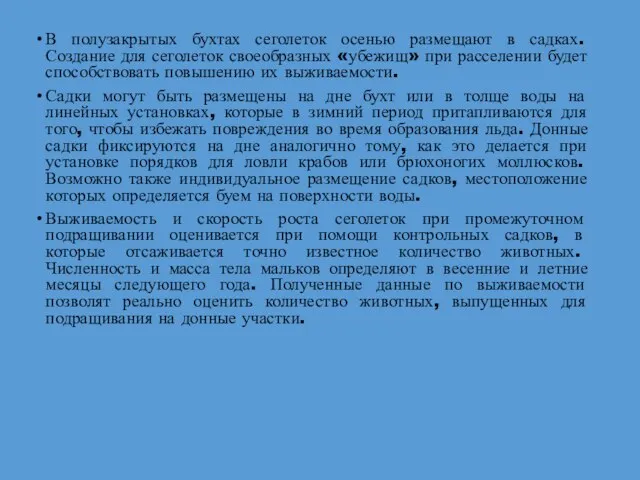 • В полузакрытых бухтах сеголеток осенью размещают в садках. Создание для сеголеток своеобразных «убежищ» при расселении будет способствовать повышению их выживаемости.

• Садки могут быть размещены на дне бухт или в толще воды на линейных установках, которые в зимний период притапливаются для того, чтобы избежать повреждения во время образования льда. Донные садки фиксируются на дне аналогично тому, как это делается при установке порядков для ловли крабов или брюхоногих моллюсков. Возможно также индивидуальное размещение садков, местоположение которых определяется буем на поверхности воды.

• Выживаемость и скорость роста сеголеток при промежуточном подращивании оценивается при помощи контрольных садков, в которые отсаживается точно известное количество животных. Численность и масса тела мальков определяют в весенние и летние месяцы следующего года. Полученные данные по выживаемости позволят реально оценить количество животных, выпущенных для подращивания на донные участки.